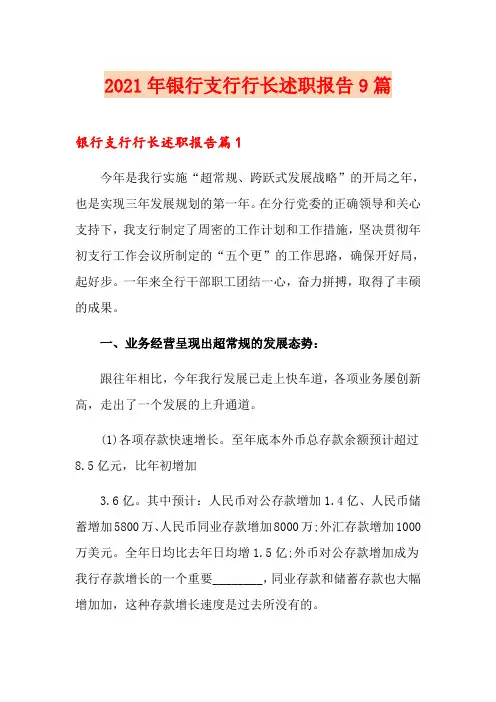 2021年银行支行行长述职报告9篇

银行支行行长述职报告篇1

今年是我行实施“超常规、跨跃式发展战略”的开局之年，也是实现三年发展规划的第一年。在分行党委的正确领导和关心支持下，我支行制定了周密的工作计划和工作措施，坚决贯彻年初支行工作会议所制定的“五个更”的工作思路，确保开好局，起好步。一年来全行干部职工团结一心，奋力拼搏，取得了丰硕的成果。

一、业务经营呈现出超常规的发展态势：

跟往年相比，今年我行发展已走上快车道，各项业务屡创新高，走出了一个发展的上升通道。

(1)各项存款快速增长。至年底本外币总存款余额预计超过8.5亿元，比年初增加

3.6亿。其中预计：人民币对公存款增加1.4亿、人民币储蓄增加5800万、人民币同业存款增加8000万;外汇存款增加1000万美元。全年日均比去年日均增1.5亿;外币对公存款增加成为我行存款增长的一个重要________,同业存款和储蓄存款也大幅增加加，这种存款增长速度是过去所没有的。